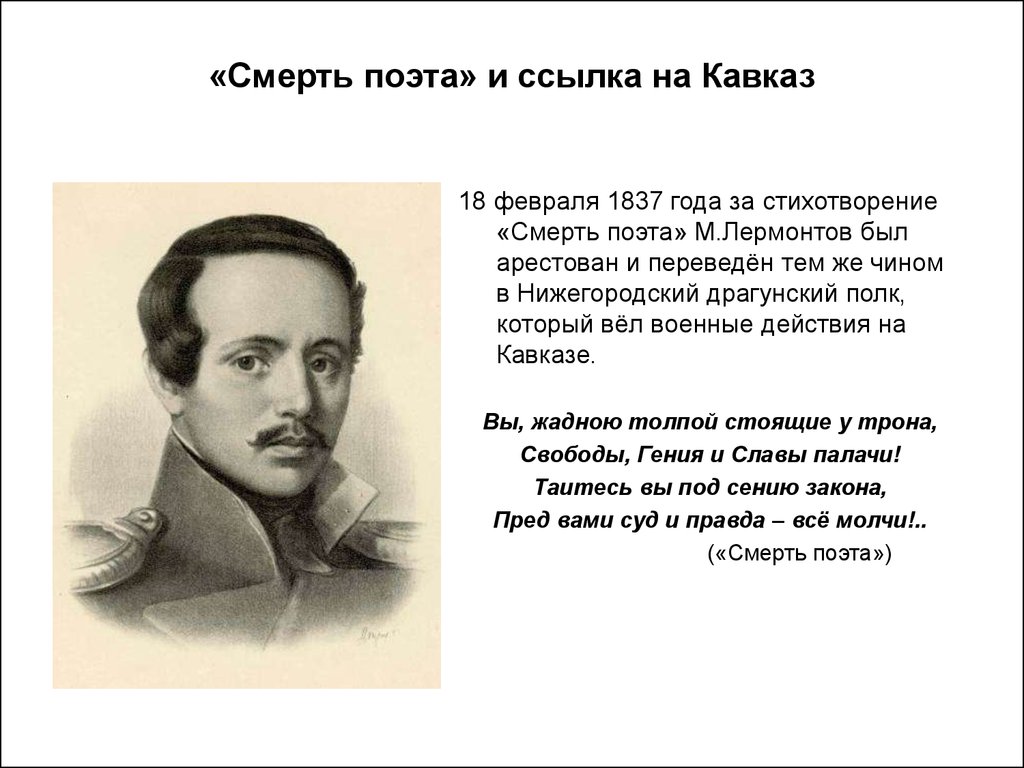 «Смерть поэта» и ссылка на Кавказ

18 февраля 1837 года за стихотворение «Смерть поэта» М.Лермонтов был арестован и переведён тем же чином в Нижегородский драгунский полк, который вёл военные действия на Кавказе.

Вы, жадною толпой стоящие у трона,
Свободы, Гения и Славы палачи!
Таитесь вы под сению закона,
Пред вами суд и правда – всё молчи!..
(«Смерть поэта»)